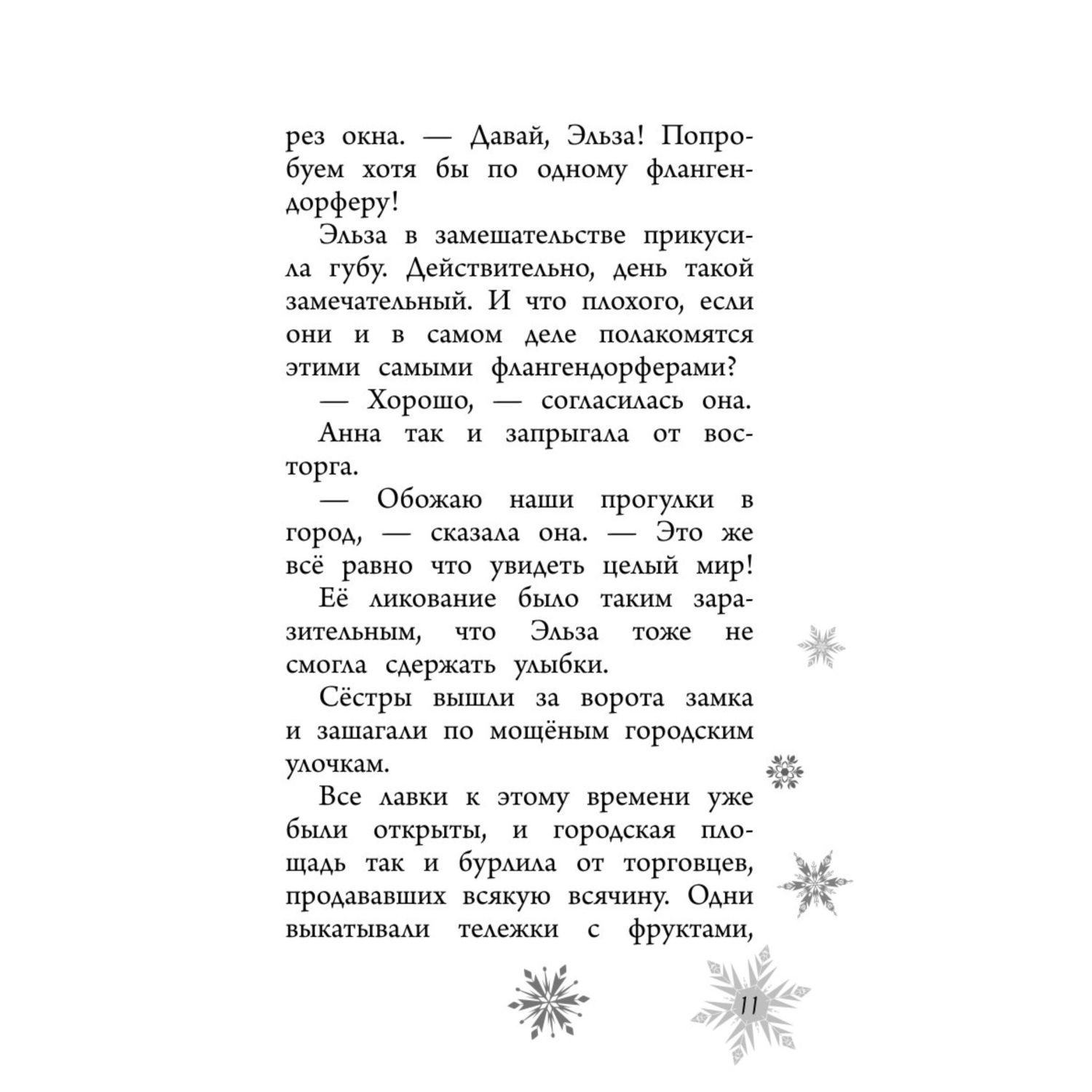 рез окна. — Давай, Эльза! Попробуем хотя бы по одному флангендорферу!

Эльза в замешательстве прикусила губу. Действительно, день такой замечательный. И что плохого, если они и в самом деле полакомятся этими самыми флангендорферами?

— Хорошо, — согласилась она.

Анна так и запрыгала от восторга.

— Обожаю наши прогулки в город, — сказала она. — Это же всё равно что увидеть целый мир!

Её ликование было таким заразительным, что Эльза тоже не смогла сдержать улыбки.

Сёстры вышли за ворота замка и зашагали по мощёным городским улочкам.

Все лавки к этому времени уже были открыты, и городская площадь так и бурлила от торговцев, продававших всякую всячину. Одни выкатывали тележки с фруктами,

11